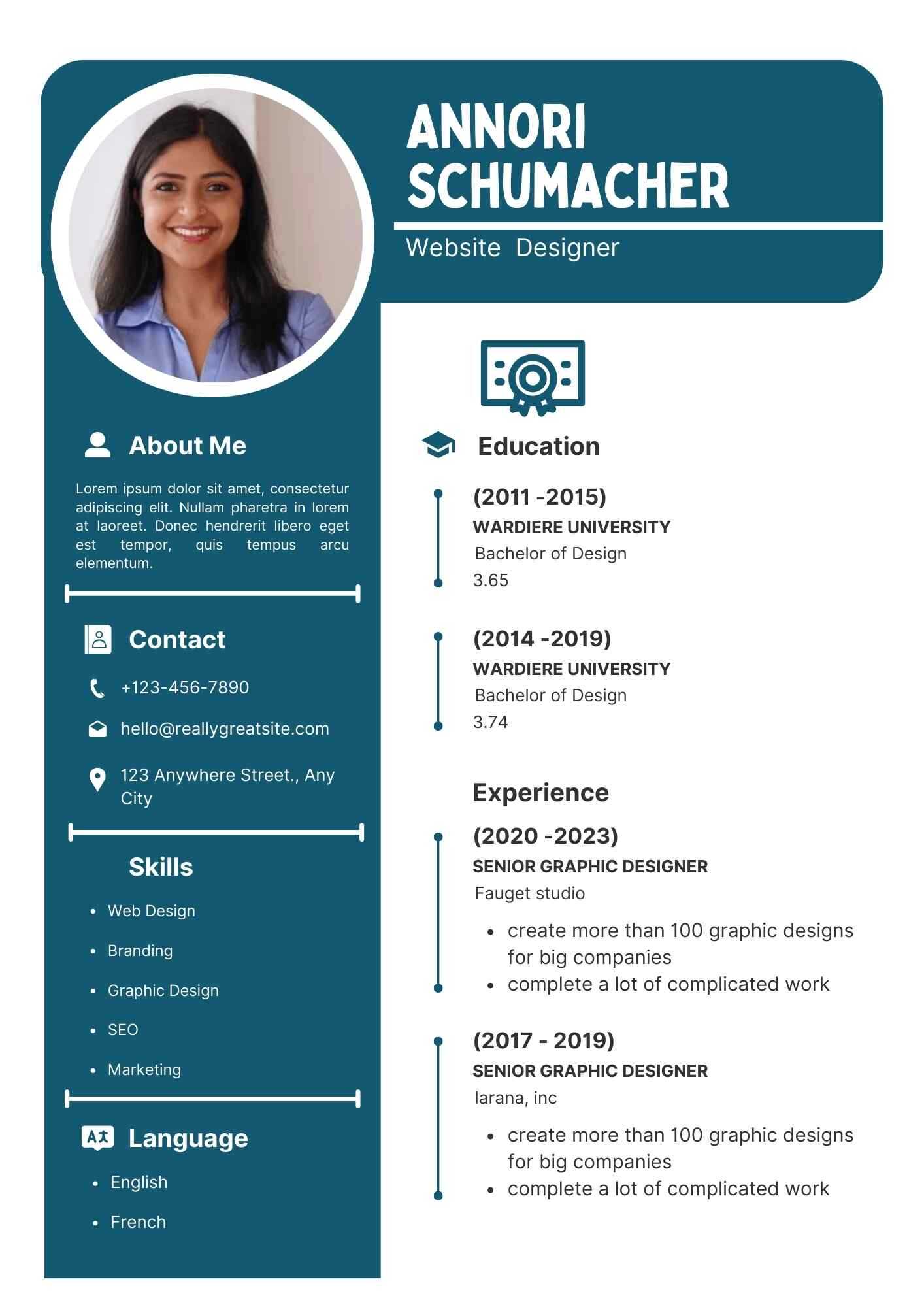 ANNORI SCHUMACHER

Website Designer

About Me

Lorem ipsum dolor sit amet, consectetur adipiscing elit. Nullam pharetra in lorem at laoreet. Donec hendrerit libero eget est tempor, quis tempus arcu elementum.

Contact

+123-456-7890

hello@reallygreatsite.com

123 Anywhere Street., Any City

Skills

- Web Design
- Branding
- Graphic Design
- SEO
- Marketing

Language

- English
- French

Education

(2011 -2015)
WARDIERE UNIVERSITY
Bachelor of Design
3.65

(2014 -2019)
WARDIERE UNIVERSITY
Bachelor of Design
3.74

Experience

(2020 -2023)
SENIOR GRAPHIC DESIGNER
Fauget studio
- create more than 100 graphic designs for big companies
- complete a lot of complicated work

(2017 - 2019)
SENIOR GRAPHIC DESIGNER
larana, inc
- create more than 100 graphic designs for big companies
- complete a lot of complicated work